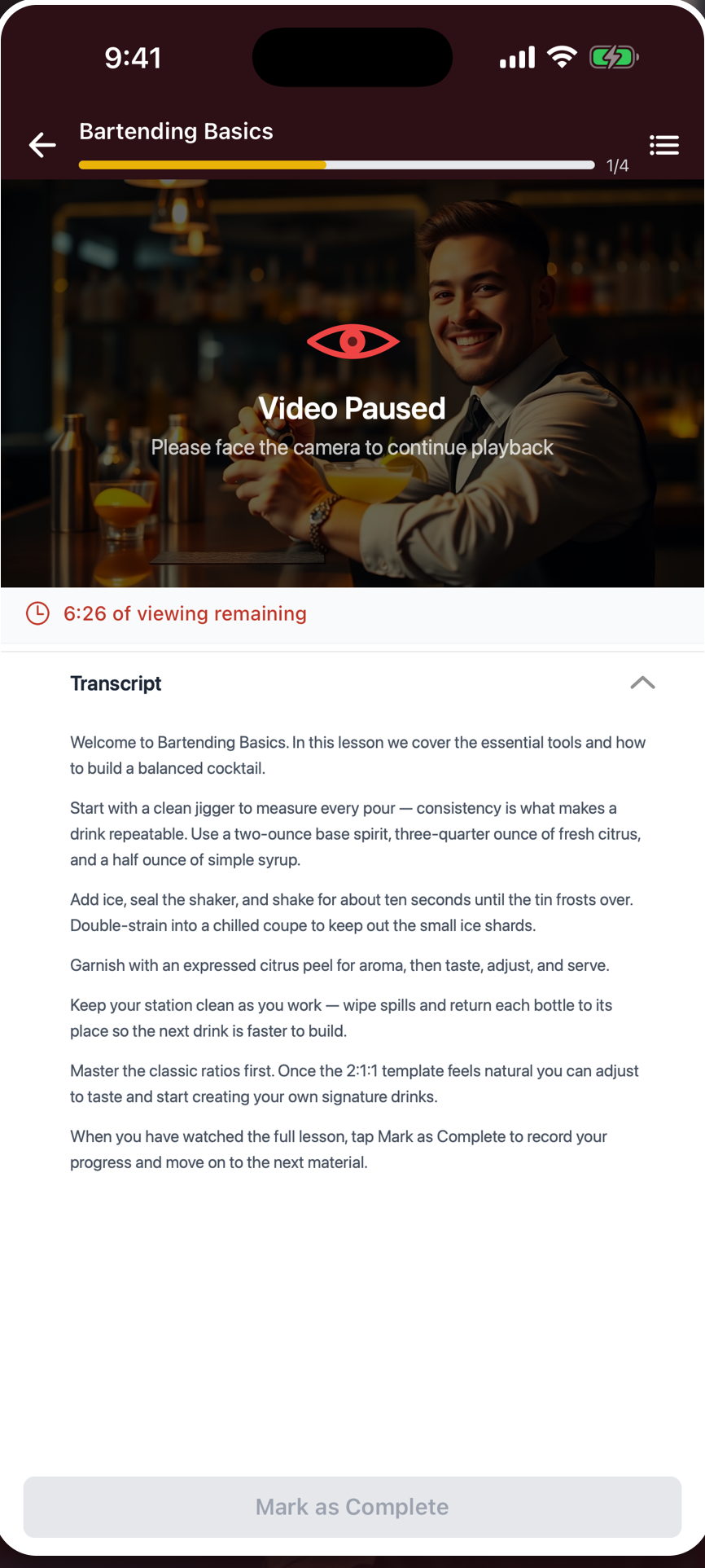 9:41

Bartending Basics

1/4

Video Paused

Please face the camera to continue playback

6:26 of viewing remaining

Transcript

Welcome to Bartending Basics. In this lesson we cover the essential tools and how to build a balanced cocktail.

Start with a clean jigger to measure every pour — consistency is what makes a drink repeatable. Use a two-ounce base spirit, three-quarter ounce of fresh citrus, and a half ounce of simple syrup.

Add ice, seal the shaker, and shake for about ten seconds until the tin frosts over. Double-strain into a chilled coupe to keep out the small ice shards.

Garnish with an expressed citrus peel for aroma, then taste, adjust, and serve.

Keep your station clean as you work — wipe spills and return each bottle to its place so the next drink is faster to build.

Master the classic ratios first. Once the 2:1:1 template feels natural you can adjust to taste and start creating your own signature drinks.

When you have watched the full lesson, tap Mark as Complete to record your progress and move on to the next material.

Mark as Complete